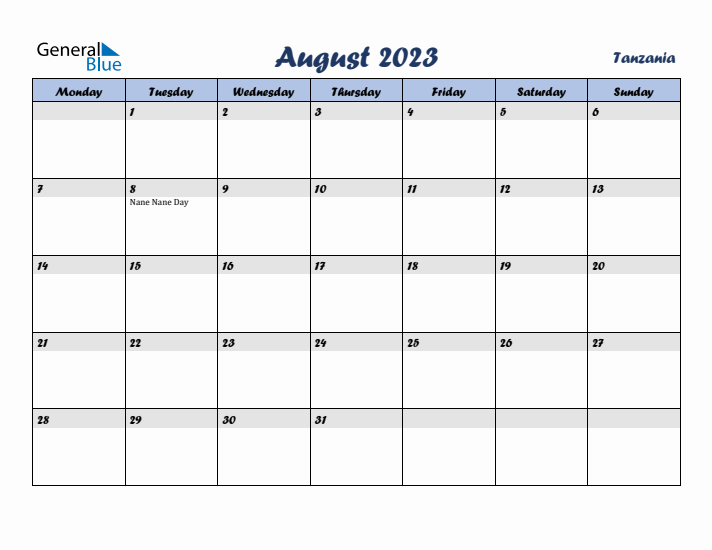 General Blue

August 2023

Tanzania

| Monday | Tuesday | Wednesday | Thursday | Friday | Saturday | Sunday |
|---|---|---|---|---|---|---|
| | 1 | 2 | 3 | 4 | 5 | 6 |
| 7 | 8 Nane Nane Day | 9 | 10 | 11 | 12 | 13 |
| 14 | 15 | 16 | 17 | 18 | 19 | 20 |
| 21 | 22 | 23 | 24 | 25 | 26 | 27 |
| 28 | 29 | 30 | 31 | | | |